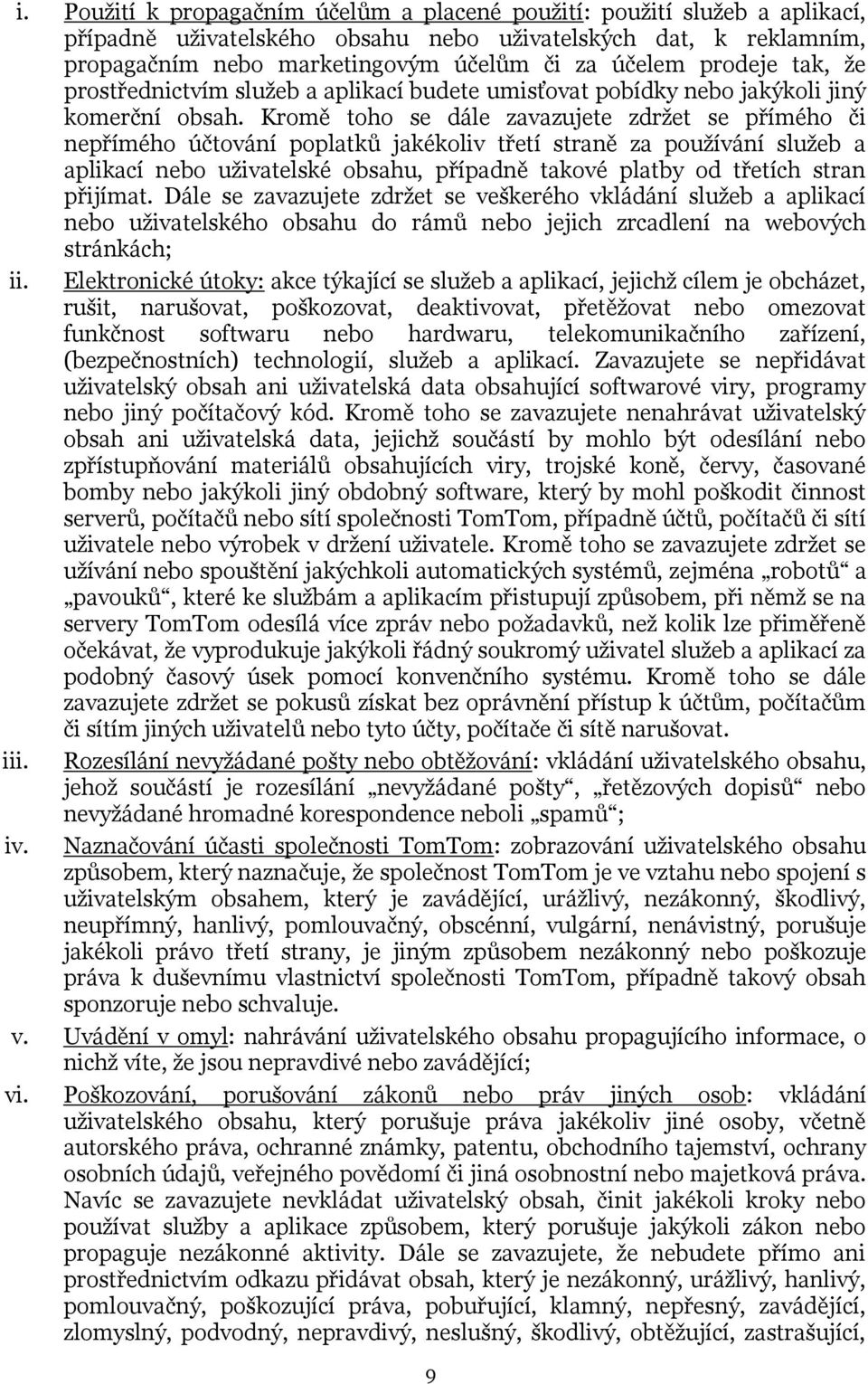 i. Použití k propagačním účelům a placené použití: použití služeb a aplikací, případně uživatelského obsahu nebo uživatelských dat, k reklamním, propagačním nebo marketingovým účelům či za účelem prodeje tak, že prostřednictvím služeb a aplikací budete umisťovat pobídky nebo jakýkoli jiný komerční obsah. Kromě toho se dále zavazujete zdržet se přímého či nepřímého účtování poplatků jakékoliv třetí straně za používání služeb a aplikací nebo uživatelské obsahu, případně takové platby od třetích stran přijímat. Dále se zavazujete zdržet se veškerého vkládání služeb a aplikací nebo uživatelského obsahu do rámů nebo jejich zrcadlení na webových stránkách;

ii. Elektronické útoky: akce týkající se služeb a aplikací, jejichž cílem je obcházet, rušit, narušovat, poškozovat, deaktivovat, přetěžovat nebo omezovat funkčnost softwaru nebo hardwaru, telekomunikačního zařízení, (bezpečnostních) technologií, služeb a aplikací. Zavazujete se nepřidávat uživatelský obsah ani uživatelská data obsahující softwarové viry, programy nebo jiný počítačový kód. Kromě toho se zavazujete nenahrávat uživatelský obsah ani uživatelská data, jejichž součástí by mohlo být odesílání nebo zpřístupňování materiálů obsahujících viry, trojské koně, červy, časované bomby nebo jakýkoli jiný obdobný software, který by mohl poškodit činnost serverů, počítačů nebo sítí společnosti TomTom, případně účtů, počítačů či sítí uživatele nebo výrobek v držení uživatele. Kromě toho se zavazujete zdržet se užívání nebo spouštění jakýchkoli automatických systémů, zejména „robotů“ a „pavouků“, které ke službám a aplikacím přistupují způsobem, při němž se na servery TomTom odesílá více zpráv nebo požadavků, než kolik lze přiměřeně očekávat, že vyprodukuje jakýkoli řádný soukromý uživatel služeb a aplikací za podobný časový úsek pomocí konvenčního systému. Kromě toho se dále zavazujete zdržet se pokusů získat bez oprávnění přístup k účtům, počítačům či sítím jiných uživatelů nebo tyto účty, počítače či sítě narušovat.

iii. Rozesílání nevyžádané pošty nebo obtěžování: vkládání uživatelského obsahu, jehož součástí je rozesílání „nevyžádané pošty“, „řetězových dopisů“ nebo nevyžádané hromadné korespondence neboli „spamů“;

iv. Naznačování účasti společnosti TomTom: zobrazování uživatelského obsahu způsobem, který naznačuje, že společnost TomTom je ve vztahu nebo spojení s uživatelským obsahem, který je zavádějící, urážlivý, nezákonný, škodlivý, neupřímný, hanlivý, pomlouvačný, obscénní, vulgární, nenávistný, porušuje jakékoli právo třetí strany, je jiným způsobem nezákonný nebo poškozuje práva k duševnímu vlastnictví společnosti TomTom, případně takový obsah sponzoruje nebo schvaluje.

v. Uvádění v omyl: nahrávání uživatelského obsahu propagujícího informace, o nichž víte, že jsou nepravdivé nebo zavádějící;

vi. Poškozování, porušování zákonů nebo práv jiných osob: vkládání uživatelského obsahu, který porušuje práva jakékoliv jiné osoby, včetně autorského práva, ochranné známky, patentu, obchodního tajemství, ochrany osobních údajů, veřejného povědomí či jiná osobnostní nebo majetková práva. Navíc se zavazujete nevkládat uživatelský obsah, činit jakékoli kroky nebo používat služby a aplikace způsobem, který porušuje jakýkoli zákon nebo propaguje nezákonné aktivity. Dále se zavazujete, že nebudete přímo ani prostřednictvím odkazu přidávat obsah, který je nezákonný, urážlivý, hanlivý, pomlouvačný, poškozující práva, pobuřující, klamný, nepřesný, zavádějící, zlomyslný, podvodný, nepravdivý, neslušný, škodlivý, obtěžující, zastrašující,

9